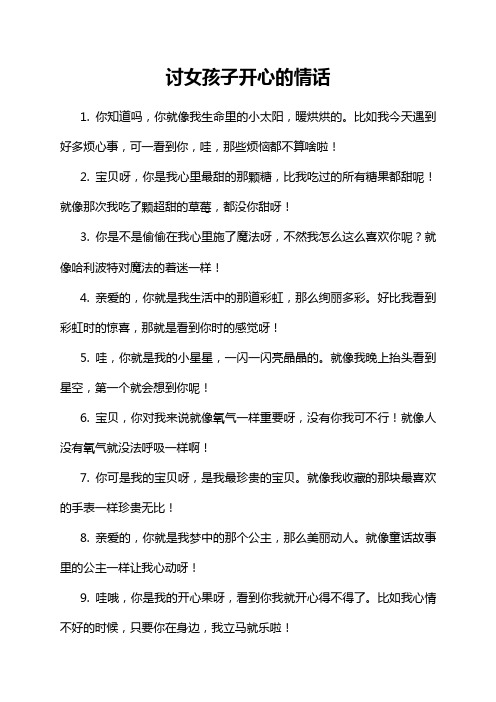 讨女孩子开心的情话

1. 你知道吗，你就像我生命里的小太阳，暖烘烘的。比如我今天遇到好多烦心事，可一看到你，哇，那些烦恼都不算啥啦！

2. 宝贝呀，你是我心里最甜的那颗糖，比我吃过的所有糖果都甜呢！就像那次我吃了颗超甜的草莓，都没你甜呀！

3. 你是不是偷偷在我心里施了魔法呀，不然我怎么这么喜欢你呢？就像哈利波特对魔法的着迷一样！

4. 亲爱的，你就是我生活中的那道彩虹，那么绚丽多彩。好比我看到彩虹时的惊喜，那就是看到你时的感觉呀！

5. 哇，你就是我的小星星，一闪一闪亮晶晶的。就像我晚上抬头看到星空，第一个就会想到你呢！

6. 宝贝，你对我来说就像氧气一样重要呀，没有你我可不行！就像人没有氧气就没法呼吸一样啊！

7. 你可是我的宝贝呀，是我最珍贵的宝贝。就像我收藏的那块最喜欢的手表一样珍贵无比！

8. 亲爱的，你就是我梦中的那个公主，那么美丽动人。就像童话故事里的公主一样让我心动呀！

9. 哇哦，你是我的开心果呀，看到你我就开心得不得了。比如我心情不好的时候，只要你在身边，我立马就乐啦！